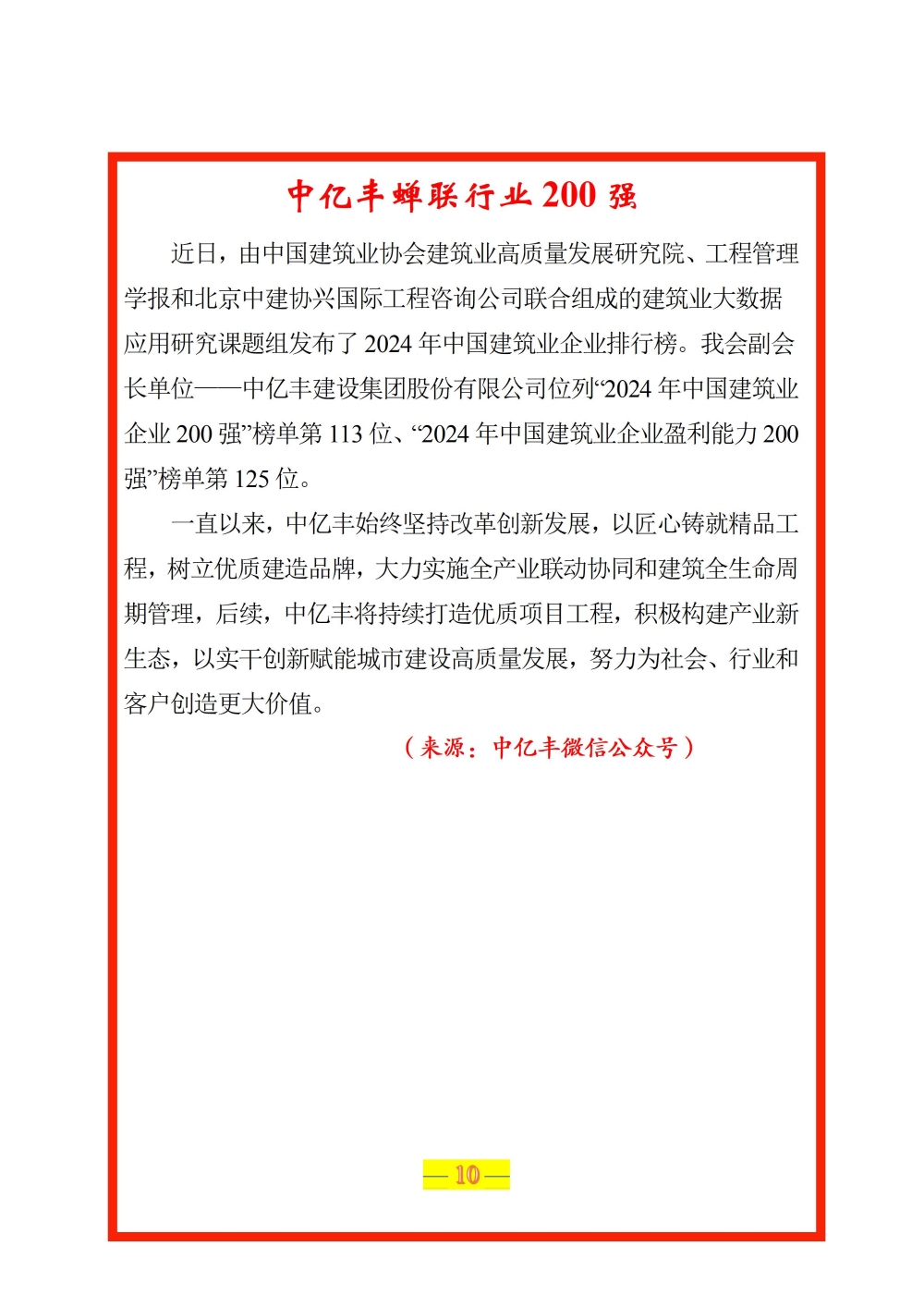 中亿丰蝉联行业 200 强

近日，由中国建筑业协会建筑业高质量发展研究院、工程管理学报和北京中建协兴国际工程咨询公司联合组成的建筑业大数据应用研究课题组发布了 2024 年中国建筑业企业排行榜。我会副会长单位——中亿丰建设集团股份有限公司位列“2024 年中国建筑业企业 200 强”榜单第 113 位、“2024 年中国建筑业企业盈利能力 200 强”榜单第 125 位。

一直以来，中亿丰始终坚持改革创新发展，以匠心铸就精品工程，树立优质建造品牌，大力实施全产业联动协同和建筑全生命周期管理，后续，中亿丰将持续打造优质项目工程，积极构建产业新生态，以实干创新赋能城市建设高质量发展，努力为社会、行业和客户创造更大价值。

（来源：中亿丰微信公众号）

— 10 —